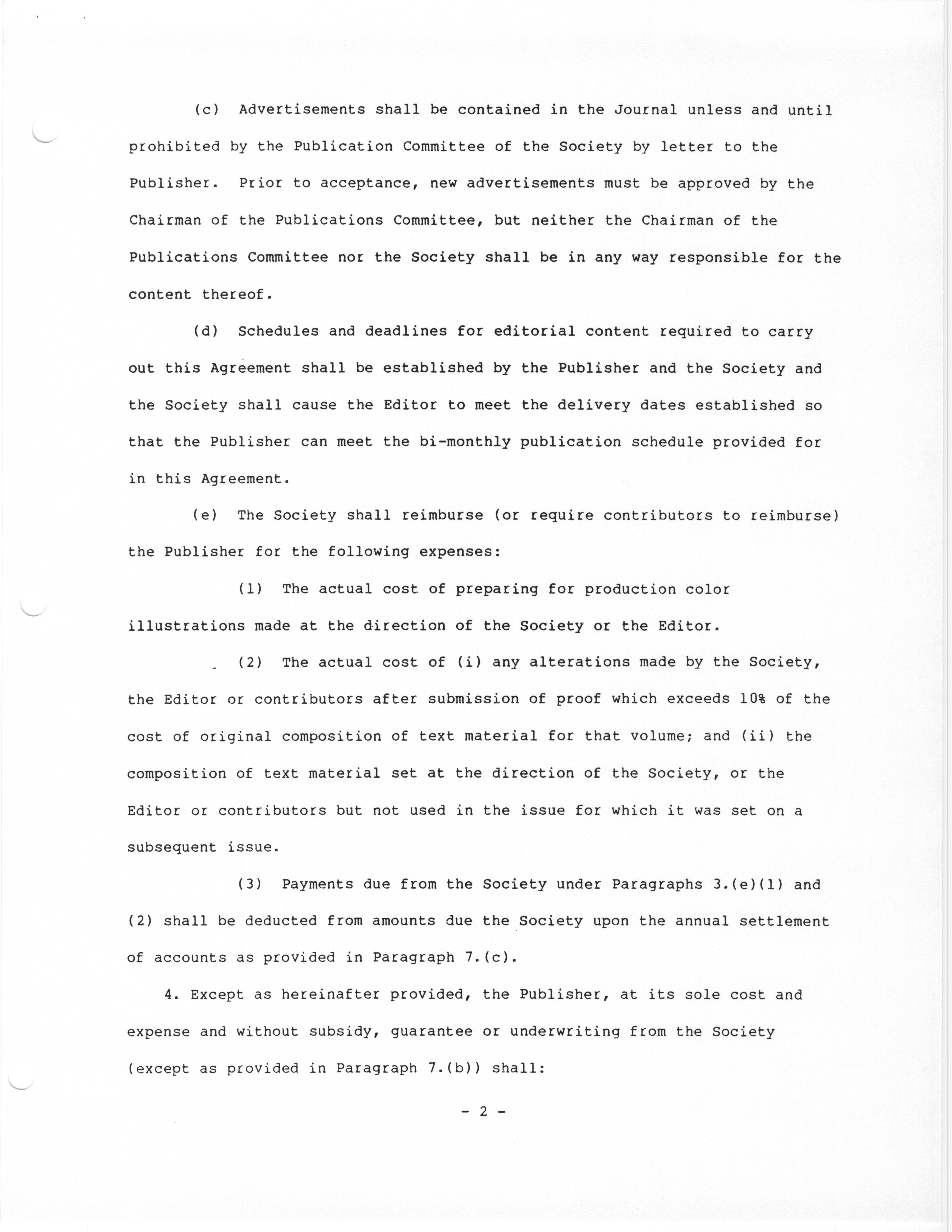 (c) Advertisements shall be contained in the Journal unless and until prohibited by the Publication Committee of the Society by letter to the Publisher. Prior to acceptance, new advertisements must be approved by the Chairman of the Publications Committee, but neither the Chairman of the Publications Committee nor the Society shall be in any way responsible for the content thereof.

(d) Schedules and deadlines for editorial content required to carry out this Agreement shall be established by the Publisher and the Society and the Society shall cause the Editor to meet the delivery dates established so that the Publisher can meet the bi-monthly publication schedule provided for in this Agreement.

(e) The Society shall reimburse (or require contributors to reimburse) the Publisher for the following expenses:

(1) The actual cost of preparing for production color illustrations made at the direction of the Society or the Editor.

(2) The actual cost of (i) any alterations made by the Society, the Editor or contributors after submission of proof which exceeds 10% of the cost of original composition of text material for that volume; and (ii) the composition of text material set at the direction of the Society, or the Editor or contributors but not used in the issue for which it was set on a subsequent issue.

(3) Payments due from the Society under Paragraphs 3.(e)(1) and (2) shall be deducted from amounts due the Society upon the annual settlement of accounts as provided in Paragraph 7.(c).

4. Except as hereinafter provided, the Publisher, at its sole cost and expense and without subsidy, guarantee or underwriting from the Society (except as provided in Paragraph 7.(b)) shall:

- 2 -